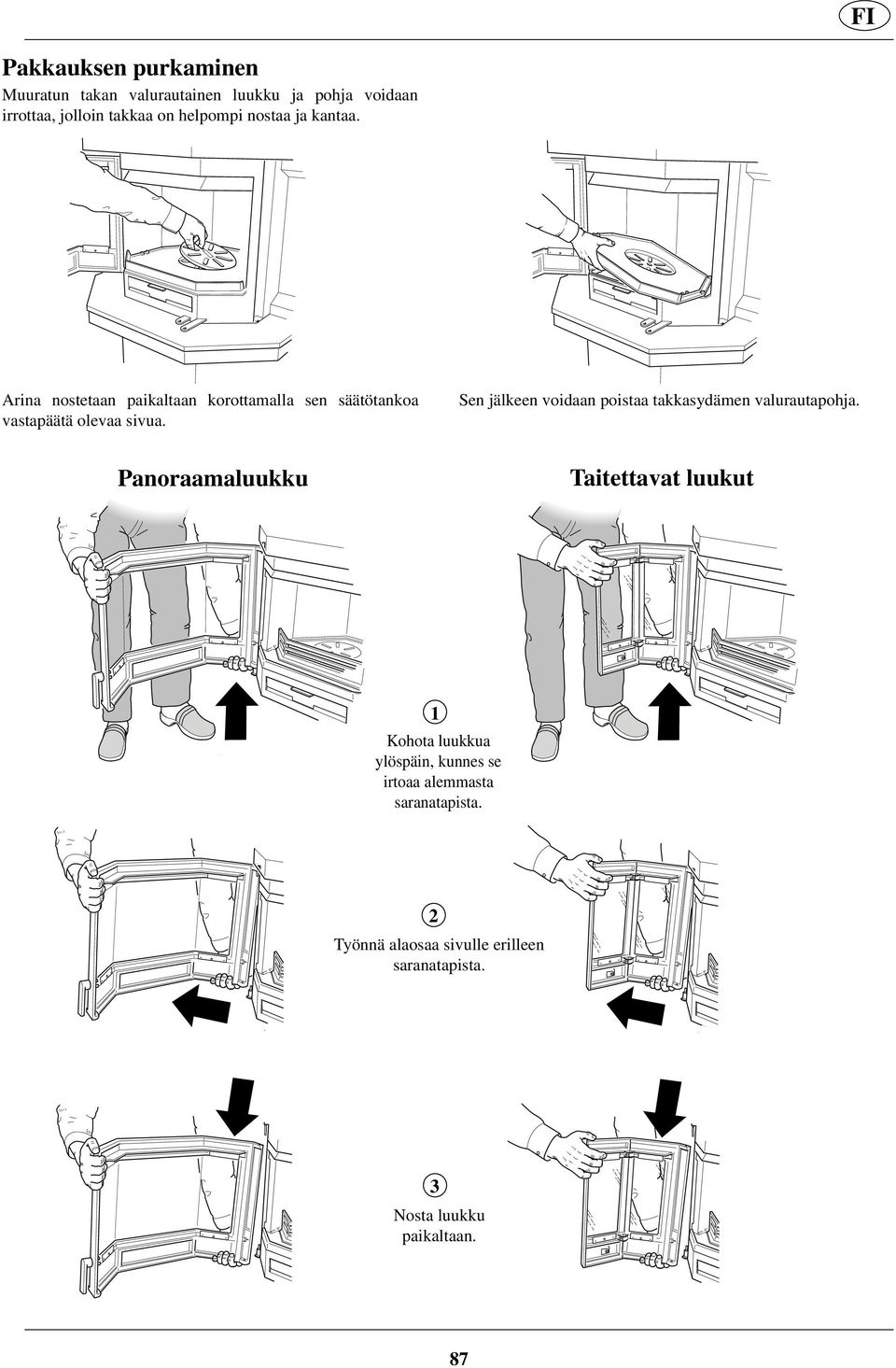 FI

Pakkauksen purkaminen

Muuratun takan valurautainen luukku ja pohja voidaan irrottaa, jolloin takkaa on helpompi nostaa ja kantaa.

Arina nostetaan paikaltaan korottamalla sen säätötankoa vastapäätä olevaa sivua.

Sen jälkeen voidaan poistaa takkasydämen valurautapohja.

Panoraamaluukku

Taitettavat luukut

1

Kohota luukkua ylöspäin, kunnes se irtoaa alemmasta saranatapista.

2

Työnnä alaosaa sivulle erilleen saranatapista.

3

Nosta luukku paikaltaan.

87